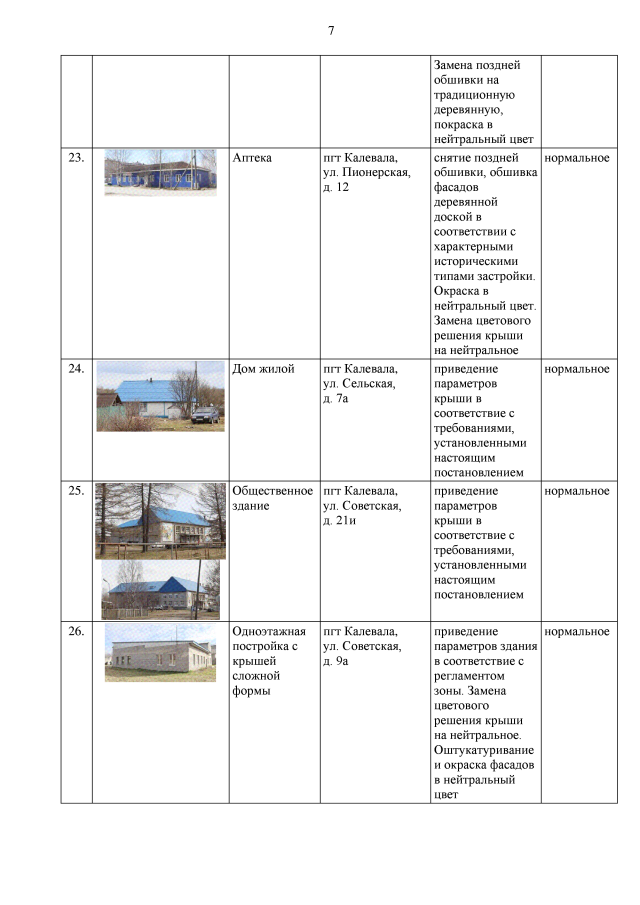 7

| | | | | | |
|---|---|---|---|---|---|
| | | | | Замена поздней обшивки на традиционную деревянную, покраска в нейтральный цвет | |
| 23. | | Аптека | пгт Калевала, ул. Пионерская, д. 12 | снятие поздней обшивки, обшивка фасадов деревянной доской в соответствии с характерными историческими типами застройки. Окраска в нейтральный цвет. Замена цветового решения крыши на нейтральное | нормальное |
| 24. | | Дом жилой | пгт Калевала, ул. Сельская, д. 7а | приведение параметров крыши в соответствие с требованиями, установленными настоящим постановлением | нормальное |
| 25. | | Общественное здание | пгт Калевала, ул. Советская, д. 21и | приведение параметров крыши в соответствие с требованиями, установленными настоящим постановлением | нормальное |
| 26. | | Одноэтажная постройка с крышей сложной формы | пгт Калевала, ул. Советская, д. 9а | приведение параметров здания в соответствие с регламентом зоны. Замена цветового решения крыши на нейтральное. Оштукатуривание и окраска фасадов в нейтральный цвет | нормальное |